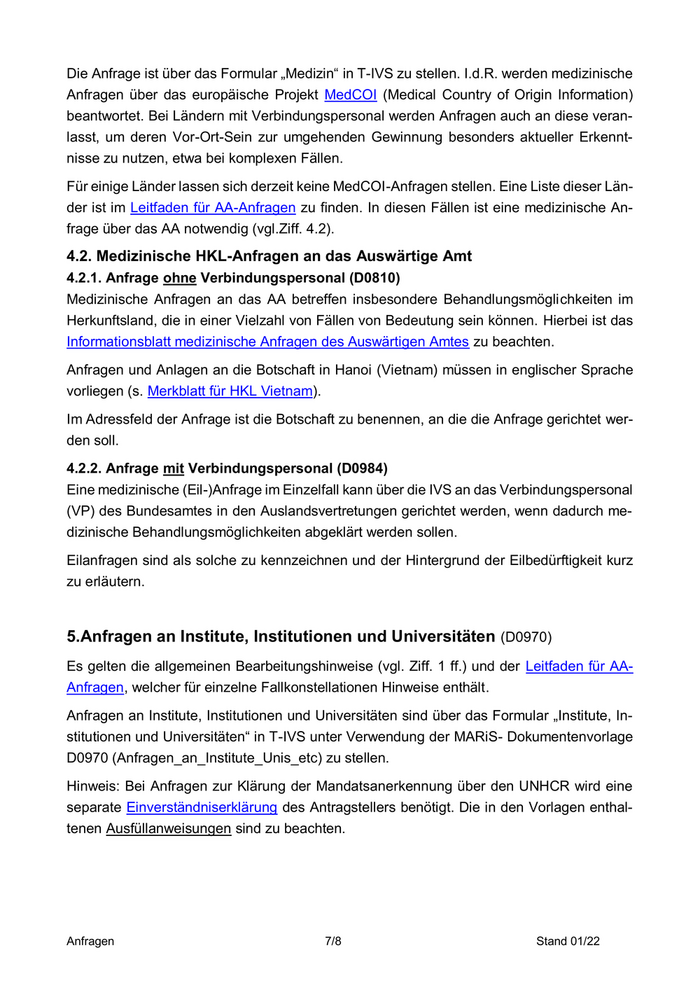 Die Anfrage ist über das Formular „Medizin“ in T-IVS zu stellen. I.d.R. werden medizinische Anfragen über das europäische Projekt MedCOI (Medical Country of Origin Information) beantwortet. Bei Ländern mit Verbindungspersonal werden Anfragen auch an diese veranlasst, um deren Vor-Ort-Sein zur umgehenden Gewinnung besonders aktueller Erkenntnisse zu nutzen, etwa bei komplexen Fällen.

Für einige Länder lassen sich derzeit keine MedCOI-Anfragen stellen. Eine Liste dieser Länder ist im Leitfaden für AA-Anfragen zu finden. In diesen Fällen ist eine medizinische Anfrage über das AA notwendig (vgl.Ziff. 4.2).

4.2. Medizinische HKL-Anfragen an das Auswärtige Amt

4.2.1. Anfrage ohne Verbindungspersonal (D0810)

Medizinische Anfragen an das AA betreffen insbesondere Behandlungsmöglichkeiten im Herkunftsland, die in einer Vielzahl von Fällen von Bedeutung sein können. Hierbei ist das Informationsblatt medizinische Anfragen des Auswärtigen Amtes zu beachten.

Anfragen und Anlagen an die Botschaft in Hanoi (Vietnam) müssen in englischer Sprache vorliegen (s. Merkblatt für HKL Vietnam).

Im Adressfeld der Anfrage ist die Botschaft zu benennen, an die die Anfrage gerichtet werden soll.

4.2.2. Anfrage mit Verbindungspersonal (D0984)

Eine medizinische (Eil-)Anfrage im Einzelfall kann über die IVS an das Verbindungspersonal (VP) des Bundesamtes in den Auslandsvertretungen gerichtet werden, wenn dadurch medizinische Behandlungsmöglichkeiten abgeklärt werden sollen.

Eilanfragen sind als solche zu kennzeichnen und der Hintergrund der Eilbedürftigkeit kurz zu erläutern.

5.Anfragen an Institute, Institutionen und Universitäten (D0970)

Es gelten die allgemeinen Bearbeitungshinweise (vgl. Ziff. 1 ff.) und der Leitfaden für AA-Anfragen, welcher für einzelne Fallkonstellationen Hinweise enthält.

Anfragen an Institute, Institutionen und Universitäten sind über das Formular „Institute, Institutionen und Universitäten“ in T-IVS unter Verwendung der MARiS- Dokumentenvorlage D0970 (Anfragen_an_Institute_Unis_etc) zu stellen.

Hinweis: Bei Anfragen zur Klärung der Mandatsanerkennung über den UNHCR wird eine separate Einverständniserklärung des Antragstellers benötigt. Die in den Vorlagen enthaltenen Ausfüllanweisungen sind zu beachten.

Anfragen 7/8 Stand 01/22